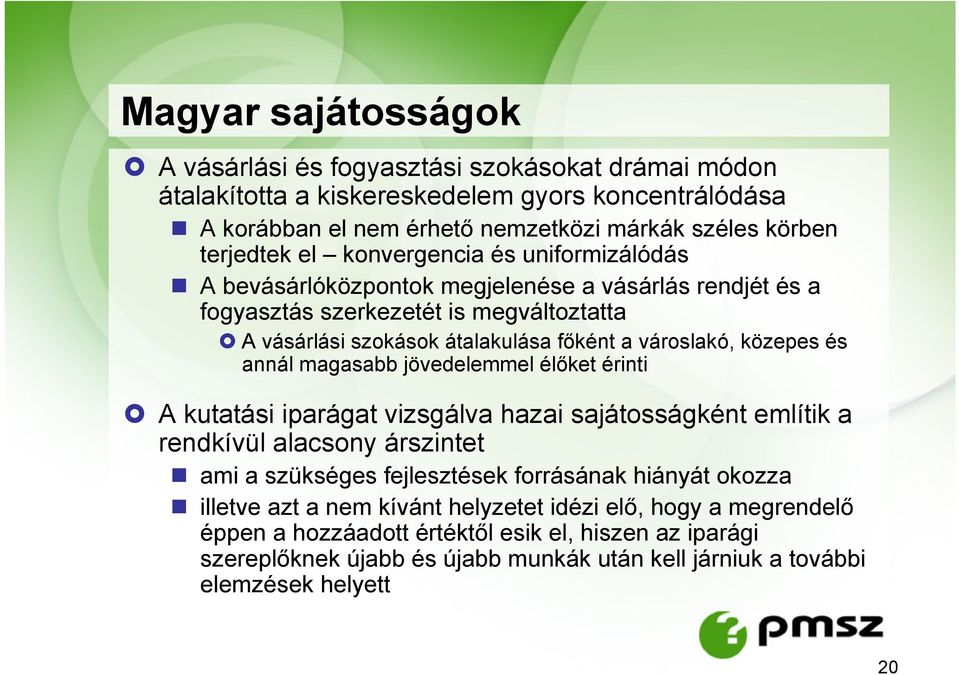 Magyar sajátosságok

A vásárlási és fogyasztási szokásokat drámai módon átalakította a kiskereskedelem gyors koncentrálódása

A korábban el nem érhető nemzetközi márkák széles körben terjedtek el – konvergencia és uniformizálódás

A bevásárlóközpontok megjelenése a vásárlás rendjét és a fogyasztás szerkezetét is megváltoztatta

A vásárlási szokások átalakulása főként a városlakó, közepes és annál magasabb jövedelemmel élőket érinti

A kutatási iparágat vizsgálva hazai sajátosságként említik a rendkívül alacsony árszintet

ami a szükséges fejlesztések forrásának hiányát okozza

illetve azt a nem kívánt helyzetet idézi elő, hogy a megrendelő éppen a hozzáadott értéktől esik el, hiszen az iparági szereplőknek újabb és újabb munkák után kell járniuk a további elemzések helyett

pmsz

20